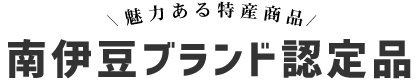 ＼魅力ある特産商品／
南伊豆ブランド認定品